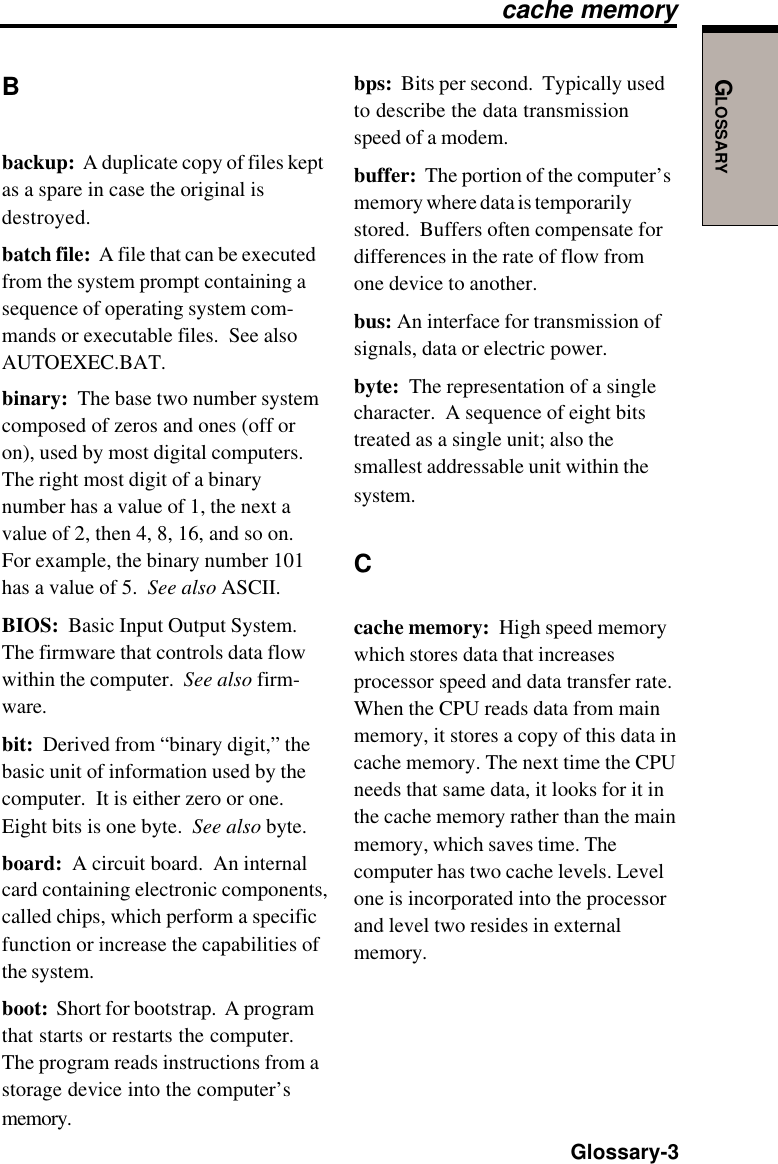 cache memory

GLOSSARY

B

backup: A duplicate copy of files kept as a spare in case the original is destroyed.

batch file: A file that can be executed from the system prompt containing a sequence of operating system commands or executable files. See also AUTOEXEC.BAT.

binary: The base two number system composed of zeros and ones (off or on), used by most digital computers. The right most digit of a binary number has a value of 1, the next a value of 2, then 4, 8, 16, and so on. For example, the binary number 101 has a value of 5. See also ASCII.

BIOS: Basic Input Output System. The firmware that controls data flow within the computer. See also firmware.

bit: Derived from “binary digit,” the basic unit of information used by the computer. It is either zero or one. Eight bits is one byte. See also byte.

board: A circuit board. An internal card containing electronic components, called chips, which perform a specific function or increase the capabilities of the system.

boot: Short for bootstrap. A program that starts or restarts the computer. The program reads instructions from a storage device into the computer’s memory.

bps: Bits per second. Typically used to describe the data transmission speed of a modem.

buffer: The portion of the computer’s memory where data is temporarily stored. Buffers often compensate for differences in the rate of flow from one device to another.

bus: An interface for transmission of signals, data or electric power.

byte: The representation of a single character. A sequence of eight bits treated as a single unit; also the smallest addressable unit within the system.

C

cache memory: High speed memory which stores data that increases processor speed and data transfer rate. When the CPU reads data from main memory, it stores a copy of this data in cache memory. The next time the CPU needs that same data, it looks for it in the cache memory rather than the main memory, which saves time. The computer has two cache levels. Level one is incorporated into the processor and level two resides in external memory.

Glossary-3